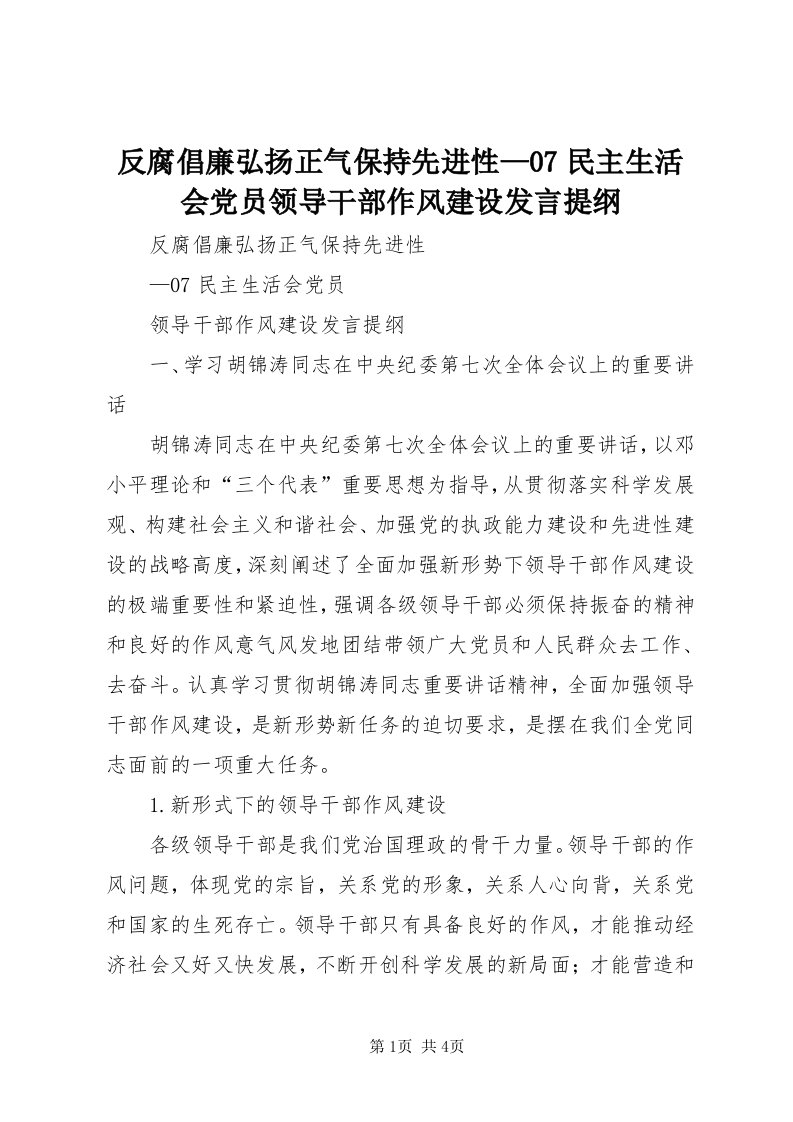 反腐倡廉弘扬正气保持先进性—07 民主生活会党员领导干部作风建设发言提纲

反腐倡廉弘扬正气保持先进性

—07 民主生活会党员

领导干部作风建设发言提纲

一、学习胡锦涛同志在中央纪委第七次全体会议上的重要讲话

胡锦涛同志在中央纪委第七次全体会议上的重要讲话，以邓小平理论和“三个代表”重要思想为指导，从贯彻落实科学发展观、构建社会主义和谐社会、加强党的执政能力建设和先进性建设的战略高度，深刻阐述了全面加强新形势下领导干部作风建设的极端重要性和紧迫性，强调各级领导干部必须保持振奋的精神和良好的作风意气风发地团结带领广大党员和人民群众去工作、去奋斗。认真学习贯彻胡锦涛同志重要讲话精神，全面加强领导干部作风建设，是新形势新任务的迫切要求，是摆在我们全党同志面前的一项重大任务。

1.新形式下的领导干部作风建设

各级领导干部是我们党治国理政的骨干力量。领导干部的作风问题，体现党的宗旨，关系党的形象，关系人心向背，关系党和国家的生死存亡。领导干部只有具备良好的作风，才能推动经济社会又好又快发展，不断开创科学发展的新局面；才能营造和

第1页 共4页